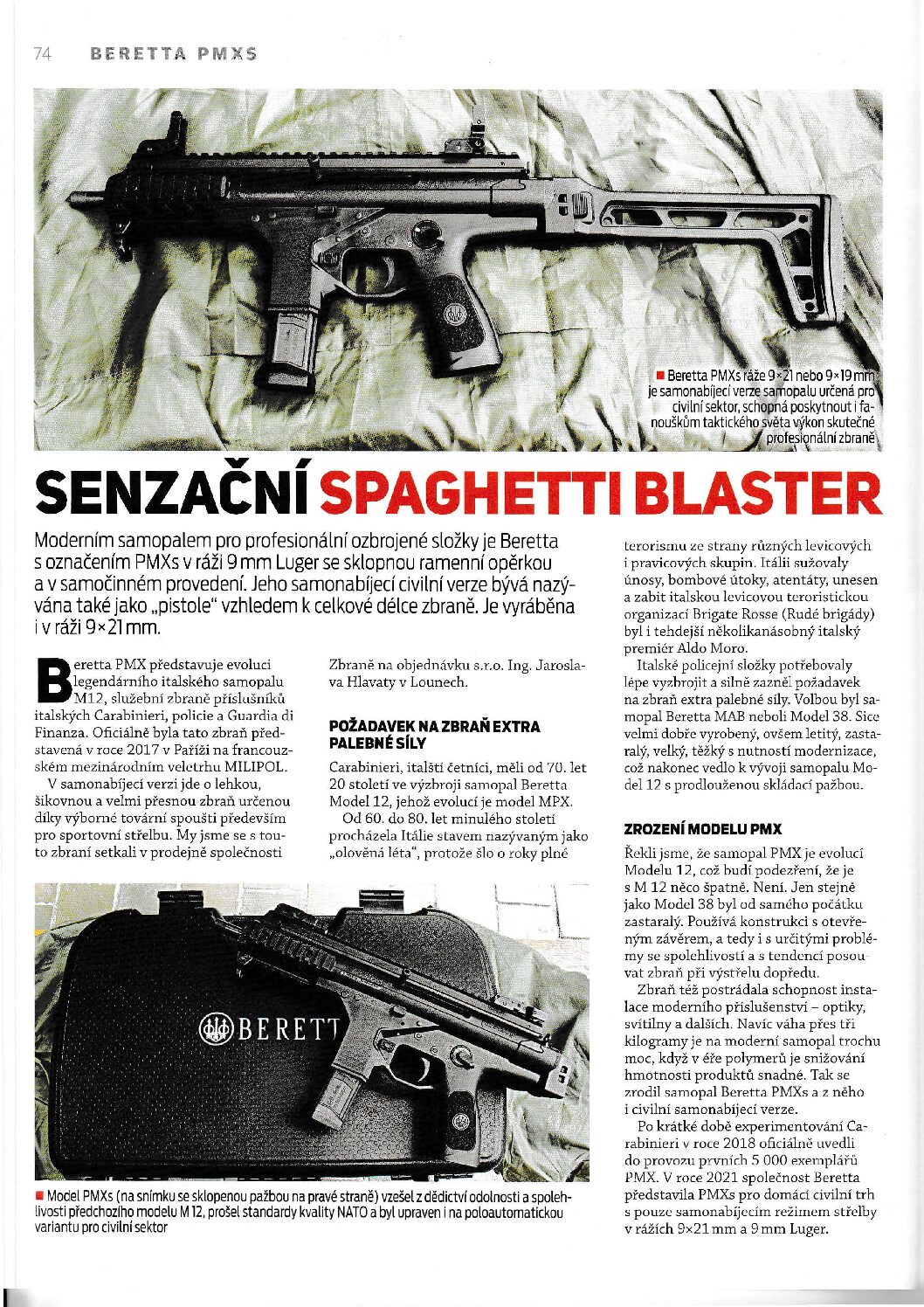 74 BERETTA PMXS

■ Beretta PMXs ráže 9×21 nebo 9×19 mm je samonabíjecí verze samopalu určená pro civilní sektor, schopná poskytnout i fanouškům taktického světa výkon skutečné profesionální zbraně

SENZAČNÍ SPAGHETTI BLASTER

Moderním samopalem pro profesionální ozbrojené složky je Beretta s označením PMXs v ráži 9 mm Luger se sklopnou ramenní opěrkou a v samočinném provedení. Jeho samonabíjecí civilní verze bývá nazývána také jako „pistole“ vzhledem k celkové délce zbraně. Je vyráběna i v ráži 9×21 mm.

Beretta PMX představuje evoluci legendárního italského samopalu M12, služební zbraně příslušníků italských Carabinieri, policie a Guardia di Finanza. Oficiálně byla tato zbraň představená v roce 2017 v Paříži na francouzském mezinárodním veletrhu MILIPOL.

V samonabíjecí verzi jde o lehkou, šikovnou a velmi přesnou zbraň určenou díky výborné tovární spoušti především pro sportovní střelbu. My jsme se s touto zbraní setkali v prodejně společnosti Zbraně na objednávku s.r.o. Ing. Jaroslava Hlavaty v Lounech.

POŽADAVEK NA ZBRAŇ EXTRA PALEBNÉ SÍLY

Carabinieri, italští četníci, měli od 70. let 20 století ve výzbroji samopal Beretta Model 12, jehož evolucí je model MPX.

Od 60. do 80. let minulého století procházela Itálie stavem nazývaným jako „olověná léta“, protože šlo o roky plné terorismu ze strany různých levicových i pravicových skupin. Itálii sužovaly únosy, bombové útoky, atentáty, unesen a zabit italskou levicovou teroristickou organizací Brigate Rosse (Rudé brigády) byl i tehdejší několikanásobný italský premiér Aldo Moro.

Italské policejní složky potřebovaly lépe vyzbrojit a silně zazněl požadavek na zbraň extra palebné síly. Volbou byl samopal Beretta MAB neboli Model 38. Sice velmi dobře vyrobený, ovšem letitý, zastaralý, velký, těžký s nutností modernizace, což nakonec vedlo k vývoji samopalu Model 12 s prodlouženou skládací pažbou.

ZROZENÍ MODELU PMX

Řekli jsme, že samopal PMX je evolucí Modelu 12, což budí podezření, že je s M 12 něco špatně. Není. Jen stejně jako Model 38 byl od samého počátku zastaralý. Používá konstrukci s otevřeným závěrem, a tedy i s určitými problémy se spolehlivostí a s tendencí posouvat zbraň při výstřelu dopředu.

Zbraň též postrádala schopnost instalace moderního příslušenství – optiky, svítilny a dalších. Navíc váha přes tři kilogramy je na moderní samopal trochu moc, když v éře polymerů je snižování hmotnosti produktů snadné. Tak se zrodil samopal Beretta PMXs a z něho i civilní samonabíjecí verze.

Po krátké době experimentování Carabinieri v roce 2018 oficiálně uvedli do provozu prvních 5 000 exemplářů PMX. V roce 2021 společnost Beretta představila PMXs pro domácí civilní trh s pouze samonabíjecím režimem střelby v rážích 9×21 mm a 9 mm Luger.

BERETT

■ Model PMXs (na snímku se sklopenou pažbou na pravé straně) vzešel z dědictví odolnosti a spolehlivosti předchozího modelu M 12, prošel standardy kvality NATO a byl upraven i na poloautomatickou variantu pro civilní sektor